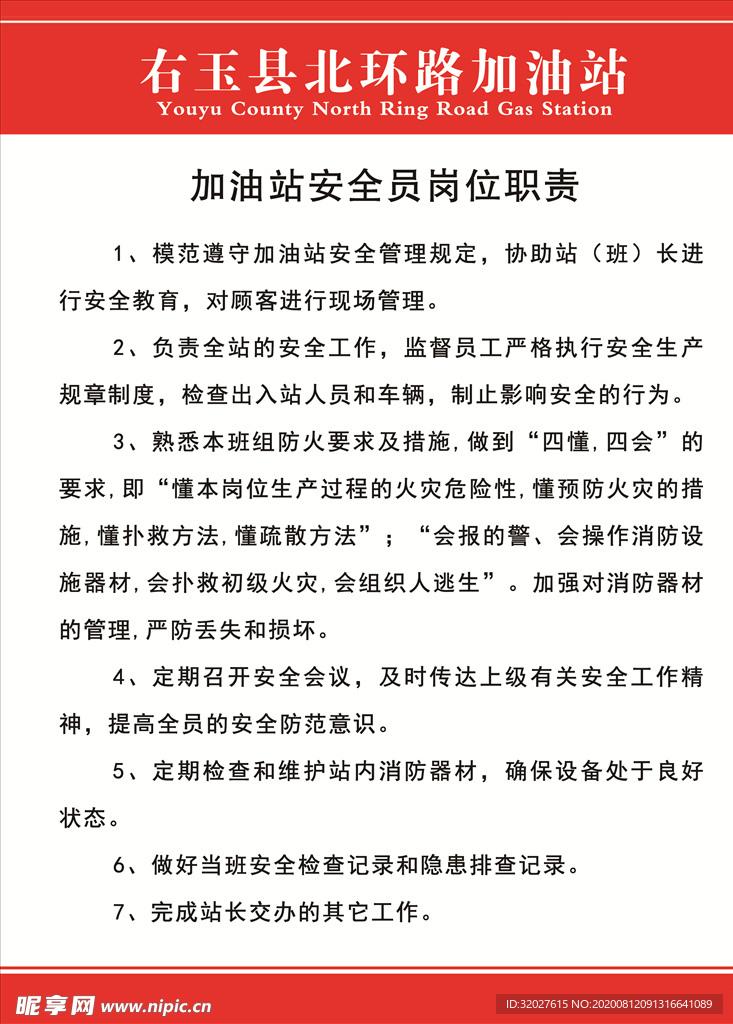 右玉县北环路加油站
Youyu County North Ring Road Gas Station

加油站安全员岗位职责

1、模范遵守加油站安全管理规定，协助站（班）长进行安全教育，对顾客进行现场管理。

2、负责全站的安全工作，监督员工严格执行安全生产规章制度，检查出入站人员和车辆，制止影响安全的行为。

3、熟悉本班组防火要求及措施，做到“四懂，四会”的要求，即“懂本岗位生产过程的火灾危险性，懂预防火灾的措施，懂扑救方法，懂疏散方法”；“会报的警、会操作消防设施器材，会扑救初级火灾，会组织人逃生”。加强对消防器材的管理，严防丢失和损坏。

4、定期召开安全会议，及时传达上级有关安全工作精神，提高全员的安全防范意识。

5、定期检查和维护站内消防器材，确保设备处于良好状态。

6、做好当班安全检查记录和隐患排查记录。

7、完成站长交办的其它工作。

昵享网 www.nipic.cn
ID:32027615 NO:20200812091316641089